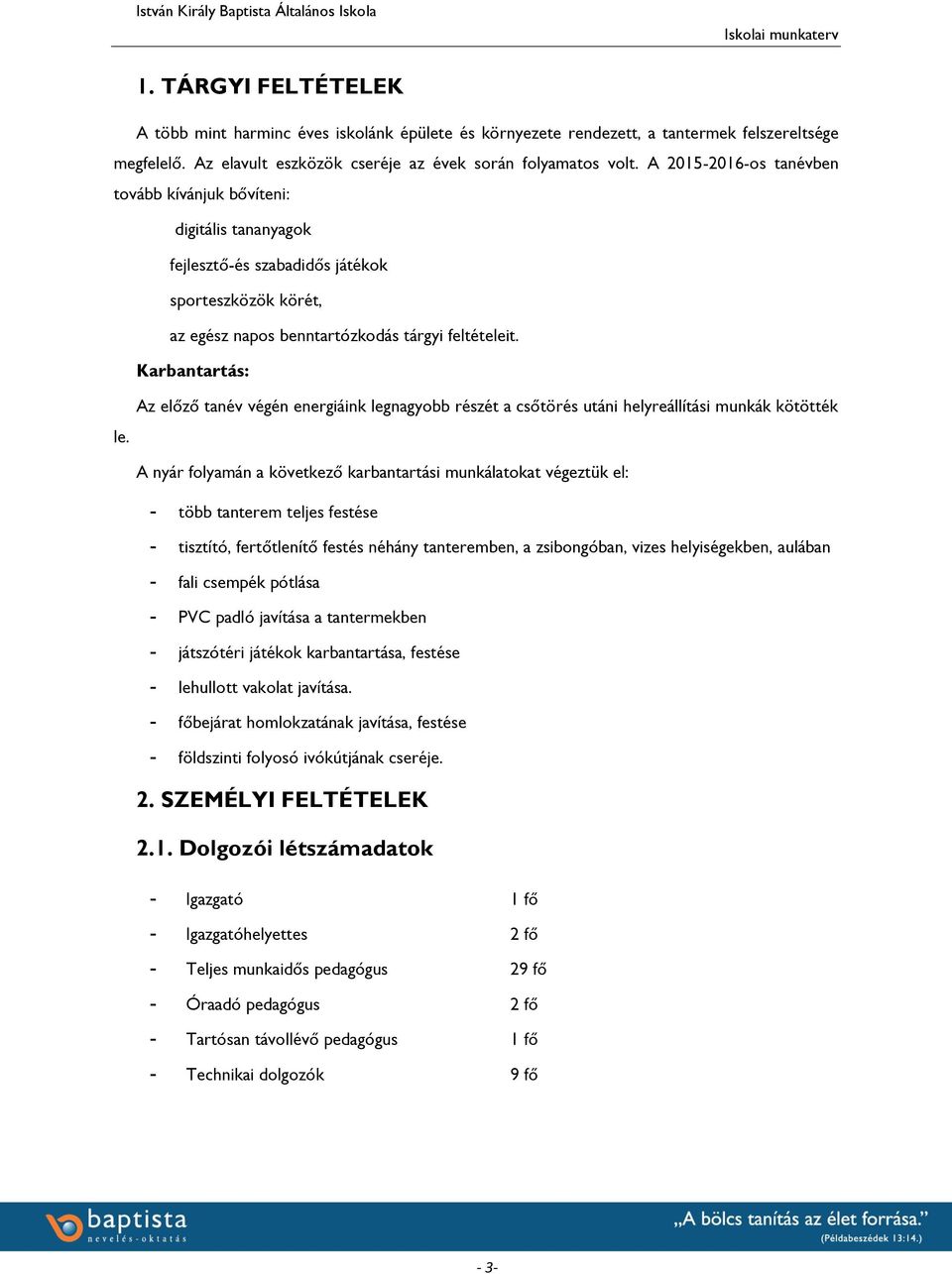 István Király Baptista Általános Iskola

Iskolai munkaterv

1. TÁRGYI FELTÉTELEK

A több mint harminc éves iskolánk épülete és környezete rendezett, a tantermek felszereltsége megfelelő. Az elavult eszközök cseréje az évek során folyamatos volt. A 2015-2016-os tanévben tovább kívánjuk bővíteni:

digitális tananyagok

fejlesztő-és szabadidős játékok

sporteszközök körét,

az egész napos benntartózkodás tárgyi feltételeit.

Karbantartás:

Az előző tanév végén energiáink legnagyobb részét a csőtörés utáni helyreállítási munkák kötötték le.

A nyár folyamán a következő karbantartási munkálatokat végeztük el:

- több tanterem teljes festése
- tisztító, fertőtlenítő festés néhány tanteremben, a zsibongóban, vizes helyiségekben, aulában
- fali csempék pótlása
- PVC padló javítása a tantermekben
- játszótéri játékok karbantartása, festése
- lehullott vakolat javítása.
- főbejárat homlokzatának javítása, festése
- földszinti folyosó ivókútjának cseréje.

2. SZEMÉLYI FELTÉTELEK

2.1. Dolgozói létszámadatok

- Igazgató 1 fő
- Igazgatóhelyettes 2 fő
- Teljes munkaidős pedagógus 29 fő
- Óraadó pedagógus 2 fő
- Tartósan távollévő pedagógus 1 fő
- Technikai dolgozók 9 fő

baptista
nevelés-oktatás

„A bölcs tanítás az élet forrása."
(Példabeszédek 13:14.)

- 3-